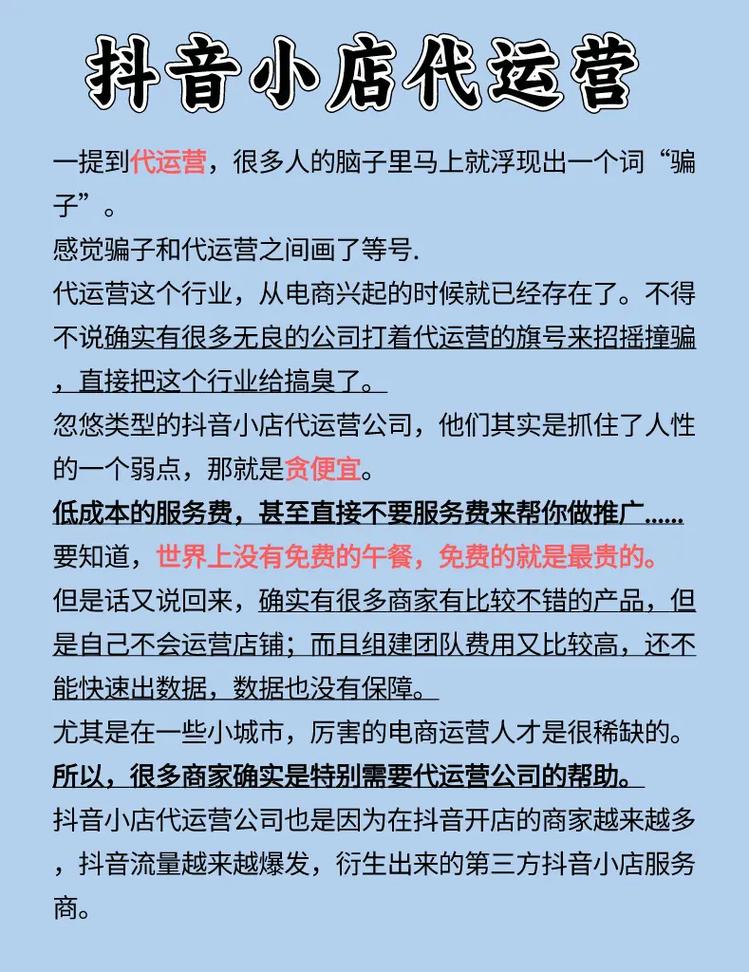 抖音小店代运营

一提到代运营，很多人的脑子里马上就浮现出一个词“骗子”。

感觉骗子和代运营之间画了等号.

代运营这个行业，从电商兴起的时候就已经存在了。不得不说确实有很多无良的公司打着代运营的旗号来招摇撞骗，直接把这个行业给搞臭了。

忽悠类型的抖音小店代运营公司，他们其实是抓住了人性的一个弱点，那就是贪便宜。

低成本的服务费，甚至直接不要服务费来帮你做推广......

要知道，世界上没有免费的午餐，免费的就是最贵的。

但是话又说回来，确实有很多商家有比较不错的产品，但是自己不会运营店铺；而且组建团队费用又比较高，还不能快速出数据，数据也没有保障。

尤其是在一些小城市，厉害的电商运营人才是很稀缺的。

所以，很多商家确实是特别需要代运营公司的帮助。

抖音小店代运营公司也是因为在抖音开店的商家越来越多，抖音流量越来越爆发，衍生出来的第三方抖音小店服务商。